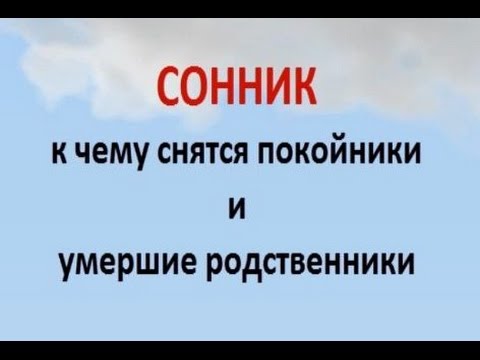 СОННИК
к чему снятся покойники
и
умершие родственники